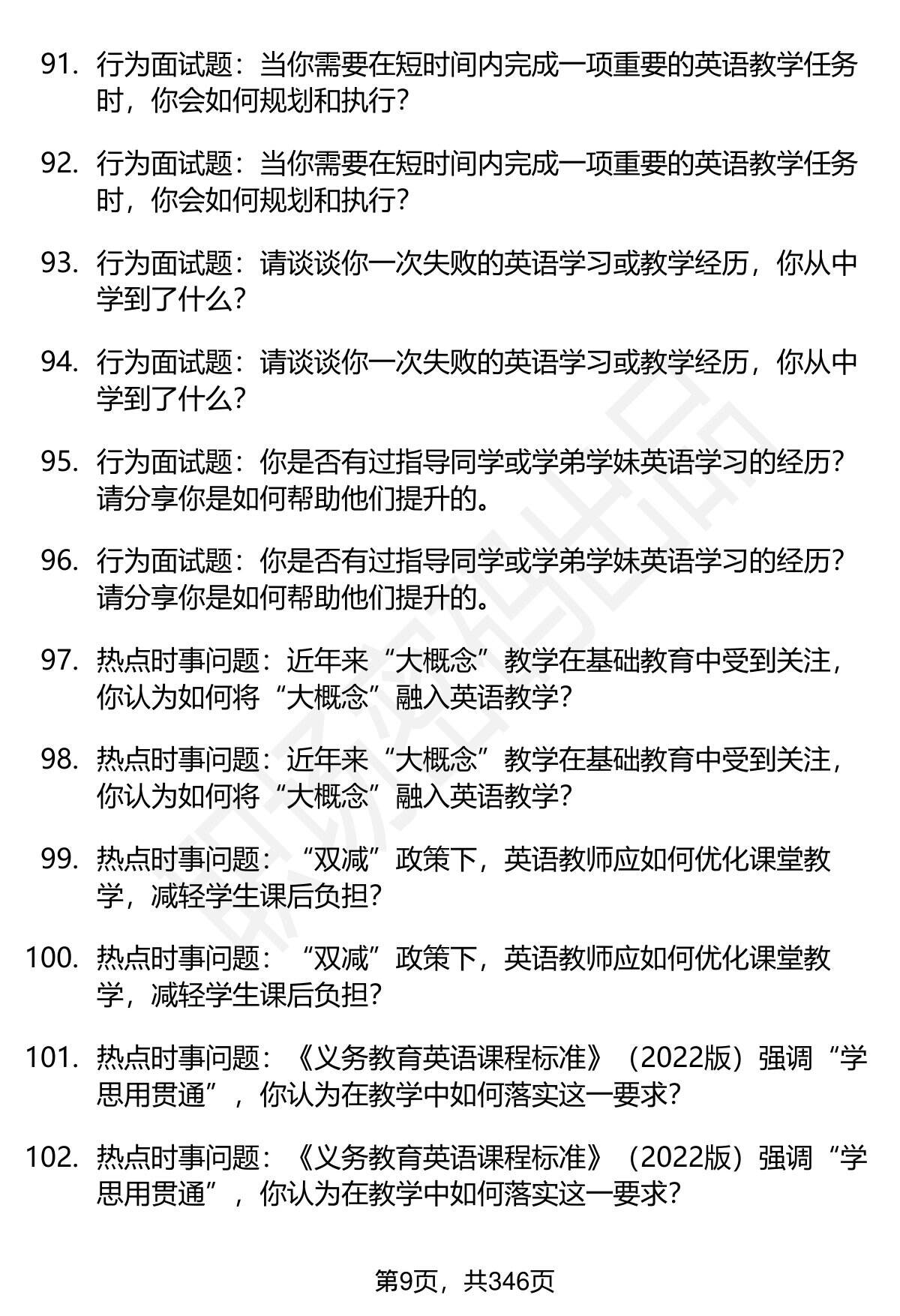 91. 行为面试题：当你需要在短时间内完成一项重要的英语教学任务时，你会如何规划和执行？

92. 行为面试题：当你需要在短时间内完成一项重要的英语教学任务时，你会如何规划和执行？

93. 行为面试题：请谈谈你一次失败的英语学习或教学经历，你从中学到了什么？

94. 行为面试题：请谈谈你一次失败的英语学习或教学经历，你从中学到了什么？

95. 行为面试题：你是否有过指导同学或学弟学妹英语学习的经历？请分享你是如何帮助他们提升的。

96. 行为面试题：你是否有过指导同学或学弟学妹英语学习的经历？请分享你是如何帮助他们提升的。

97. 热点时事问题：近年来“大概念”教学在基础教育中受到关注，你认为如何将“大概念”融入英语教学？

98. 热点时事问题：近年来“大概念”教学在基础教育中受到关注，你认为如何将“大概念”融入英语教学？

99. 热点时事问题：“双减”政策下，英语教师应如何优化课堂教学，减轻学生课后负担？

100. 热点时事问题：“双减”政策下，英语教师应如何优化课堂教学，减轻学生课后负担？

101. 热点时事问题：《义务教育英语课程标准》（2022版）强调“学思用贯通”，你认为在教学中如何落实这一要求？

102. 热点时事问题：《义务教育英语课程标准》（2022版）强调“学思用贯通”，你认为在教学中如何落实这一要求？

第9页，共346页